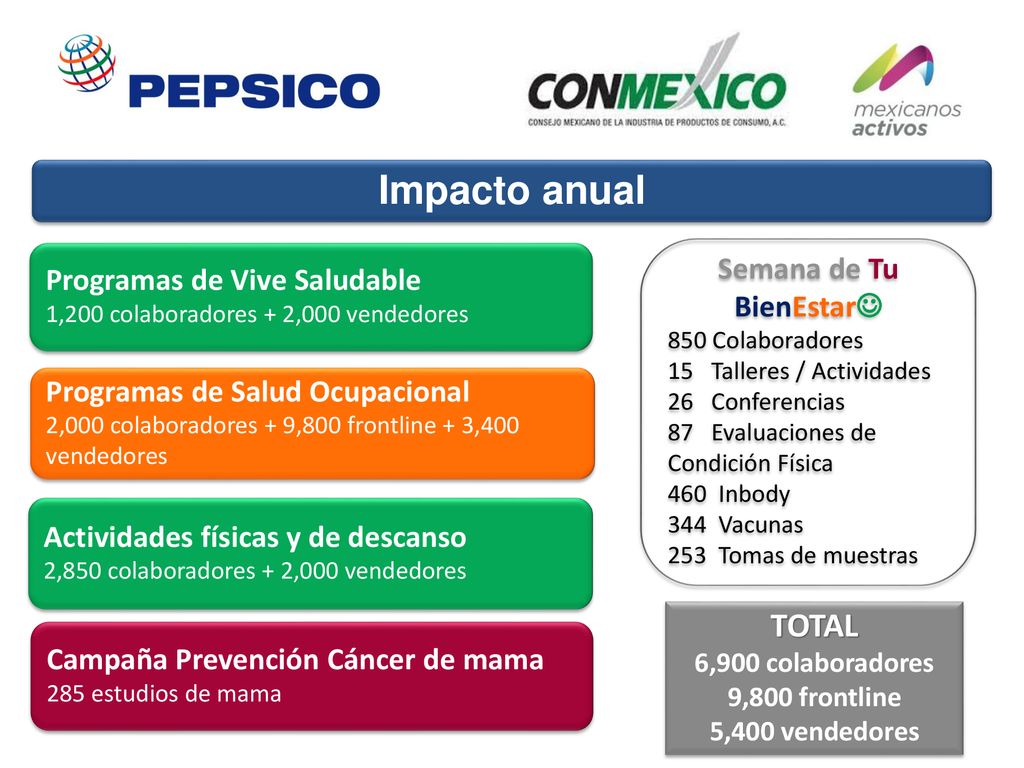 PEPSICO

CONMEXICO
CONSEJO MEXICANO DE LA INDUSTRIA DE PRODUCTOS DE CONSUMO, A.C.

mexicanos activos

Impacto anual

Programas de Vive Saludable
1,200 colaboradores + 2,000 vendedores

Programas de Salud Ocupacional
2,000 colaboradores + 9,800 frontline + 3,400 vendedores

Actividades físicas y de descanso
2,850 colaboradores + 2,000 vendedores

Campaña Prevención Cáncer de mama
285 estudios de mama

Semana de Tu BienEstar☺
850 Colaboradores
15 Talleres / Actividades
26 Conferencias
87 Evaluaciones de Condición Física
460 Inbody
344 Vacunas
253 Tomas de muestras

TOTAL
6,900 colaboradores
9,800 frontline
5,400 vendedores